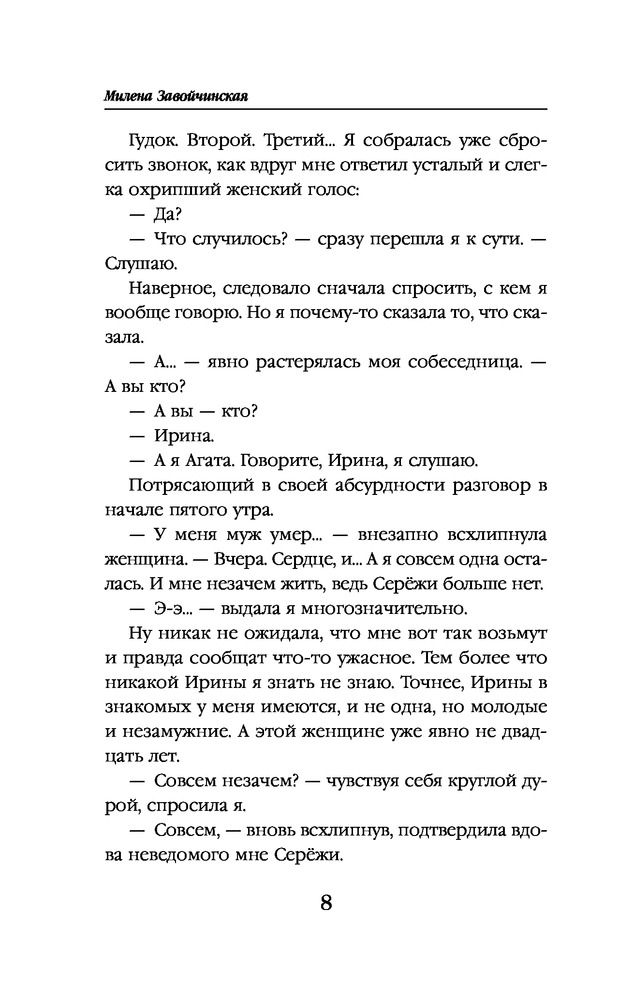 Милена Завойчинская

Гудок. Второй. Третий... Я собралась уже сбросить звонок, как вдруг мне ответил усталый и слегка охрипший женский голос:

— Да?

— Что случилось? — сразу перешла я к сути. — Слушаю.

Наверное, следовало сначала спросить, с кем я вообще говорю. Но я почему-то сказала то, что сказала.

— А... — явно растерялась моя собеседница. — А вы кто?

— А вы — кто?

— Ирина.

— А я Агата. Говорите, Ирина, я слушаю.

Потрясающий в своей абсурдности разговор в начале пятого утра.

— У меня муж умер... — внезапно всхлипнула женщина. — Вчера. Сердце, и... А я совсем одна осталась. И мне незачем жить, ведь Серёжи больше нет.

— Э-э... — выдала я многозначительно.

Ну никак не ожидала, что мне вот так возьмут и правда сообщат что-то ужасное. Тем более что никакой Ирины я знать не знаю. Точнее, Ирины в знакомых у меня имеются, и не одна, но молодые и незамужние. А этой женщине уже явно не двадцать лет.

— Совсем незачем? — чувствуя себя круглой дурой, спросила я.

— Совсем, — вновь всхлипнув, подтвердила вдова неведомого мне Серёжи.

8